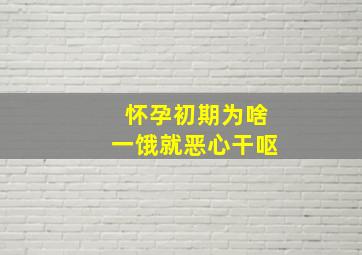 怀孕初期为啥
一饿就恶心干呕